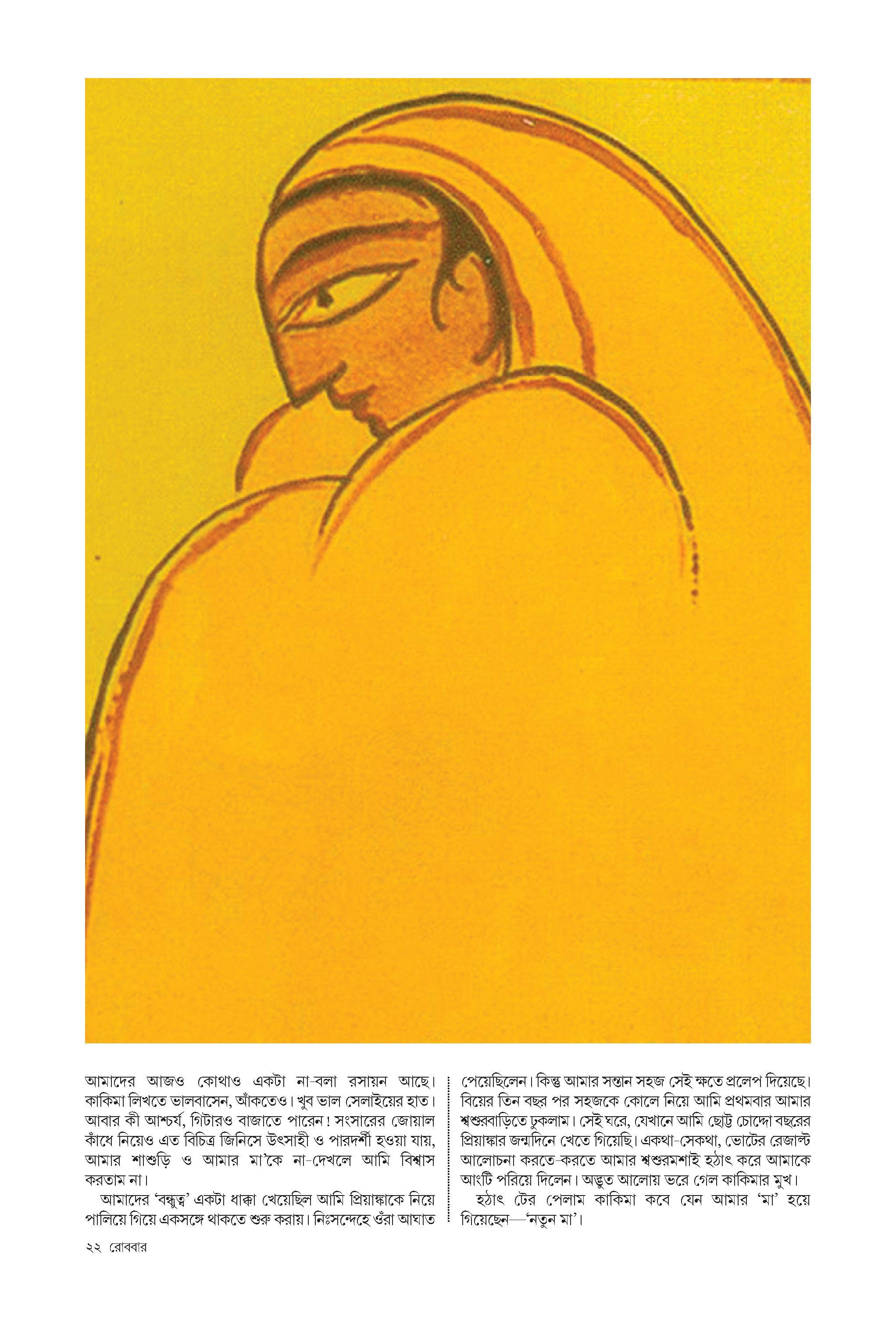 আমাদের আজও কোথাও একটা না-বলা রসায়ন আছে। কাকিমা লিখতে ভালবাসেন, আঁকতেও। খুব ভাল সেলাইয়ের হাত। আবার কী আশ্চর্য, গিটারও বাজাতে পারেন! সংসারের জোয়াল কাঁধে নিয়েও এত বিচিত্র জিনিসে উৎসাহী ও পারদর্শী হওয়া যায়, আমার শাশুড়ি ও আমার মা'কে না-দেখলে আমি বিশ্বাস করতাম না।

আমাদের 'বন্ধুত্ব' একটা ধাক্কা খেয়েছিল আমি প্রিয়াঙ্কাকে নিয়ে পালিয়ে গিয়ে একসঙ্গে থাকতে শুরু করায়। নিঃসন্দেহে ওঁরা আঘাত পেয়েছিলেন। কিন্তু আমার সন্তান সহজ সেই ক্ষতে প্রলেপ দিয়েছে। বিয়ের তিন বছর পর সহজকে কোলে নিয়ে আমি প্রথমবার আমার শ্বশুরবাড়িতে ঢুকলাম। সেই ঘরে, যেখানে আমি ছোট্ট চোদ্দো বছরের প্রিয়াঙ্কার জন্মদিনে খেতে গিয়েছি। একথা-সেকথা, ভোটের রেজাল্ট আলোচনা করতে-করতে আমার শ্বশুরমশাই হঠাৎ করে আমাকে আংটি পরিয়ে দিলেন। অদ্ভুত আলোয় ভরে গেল কাকিমার মুখ।

হঠাৎ টের পেলাম কাকিমা কবে যেন আমার 'মা' হয়ে গিয়েছেন—'নতুন মা'।

২২ রোববার